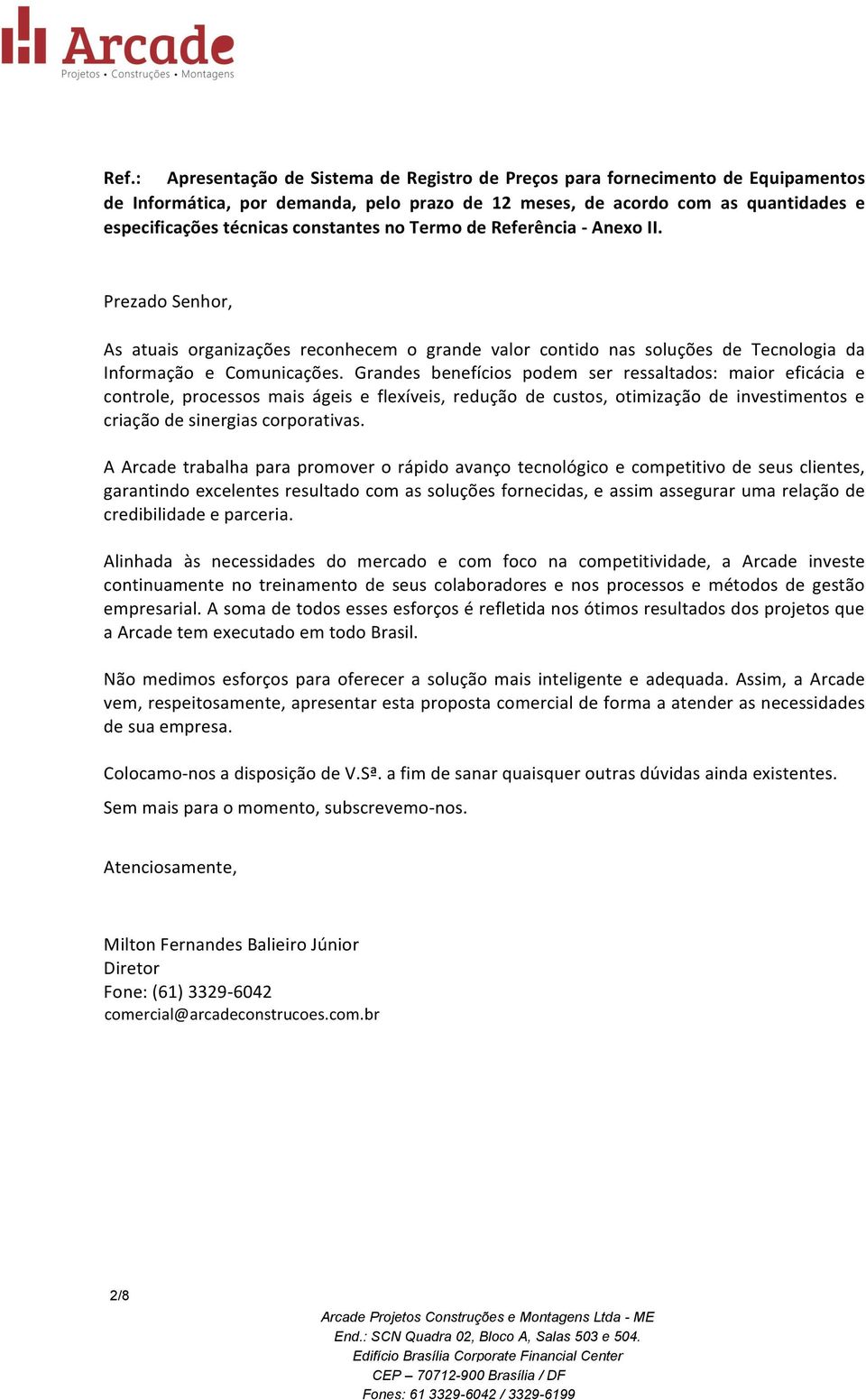 Arcade
Projetos • Construções • Montagens

Ref.: Apresentação de Sistema de Registro de Preços para fornecimento de Equipamentos de Informática, por demanda, pelo prazo de 12 meses, de acordo com as quantidades e especificações técnicas constantes no Termo de Referência - Anexo II.

Prezado Senhor,

As atuais organizações reconhecem o grande valor contido nas soluções de Tecnologia da Informação e Comunicações. Grandes benefícios podem ser ressaltados: maior eficácia e controle, processos mais ágeis e flexíveis, redução de custos, otimização de investimentos e criação de sinergias corporativas.

A Arcade trabalha para promover o rápido avanço tecnológico e competitivo de seus clientes, garantindo excelentes resultado com as soluções fornecidas, e assim assegurar uma relação de credibilidade e parceria.

Alinhada às necessidades do mercado e com foco na competitividade, a Arcade investe continuamente no treinamento de seus colaboradores e nos processos e métodos de gestão empresarial. A soma de todos esses esforços é refletida nos ótimos resultados dos projetos que a Arcade tem executado em todo Brasil.

Não medimos esforços para oferecer a solução mais inteligente e adequada. Assim, a Arcade vem, respeitosamente, apresentar esta proposta comercial de forma a atender as necessidades de sua empresa.

Colocamo-nos a disposição de V.Sª. a fim de sanar quaisquer outras dúvidas ainda existentes.

Sem mais para o momento, subscrevemo-nos.

Atenciosamente,

Milton Fernandes Balieiro Júnior
Diretor
Fone: (61) 3329-6042
comercial@arcadeconstrucoes.com.br

2/8

Arcade Projetos Construções e Montagens Ltda - ME
End.: SCN Quadra 02, Bloco A, Salas 503 e 504.
Edifício Brasília Corporate Financial Center
CEP – 70712-900 Brasília / DF
Fones: 61 3329-6042 / 3329-6199